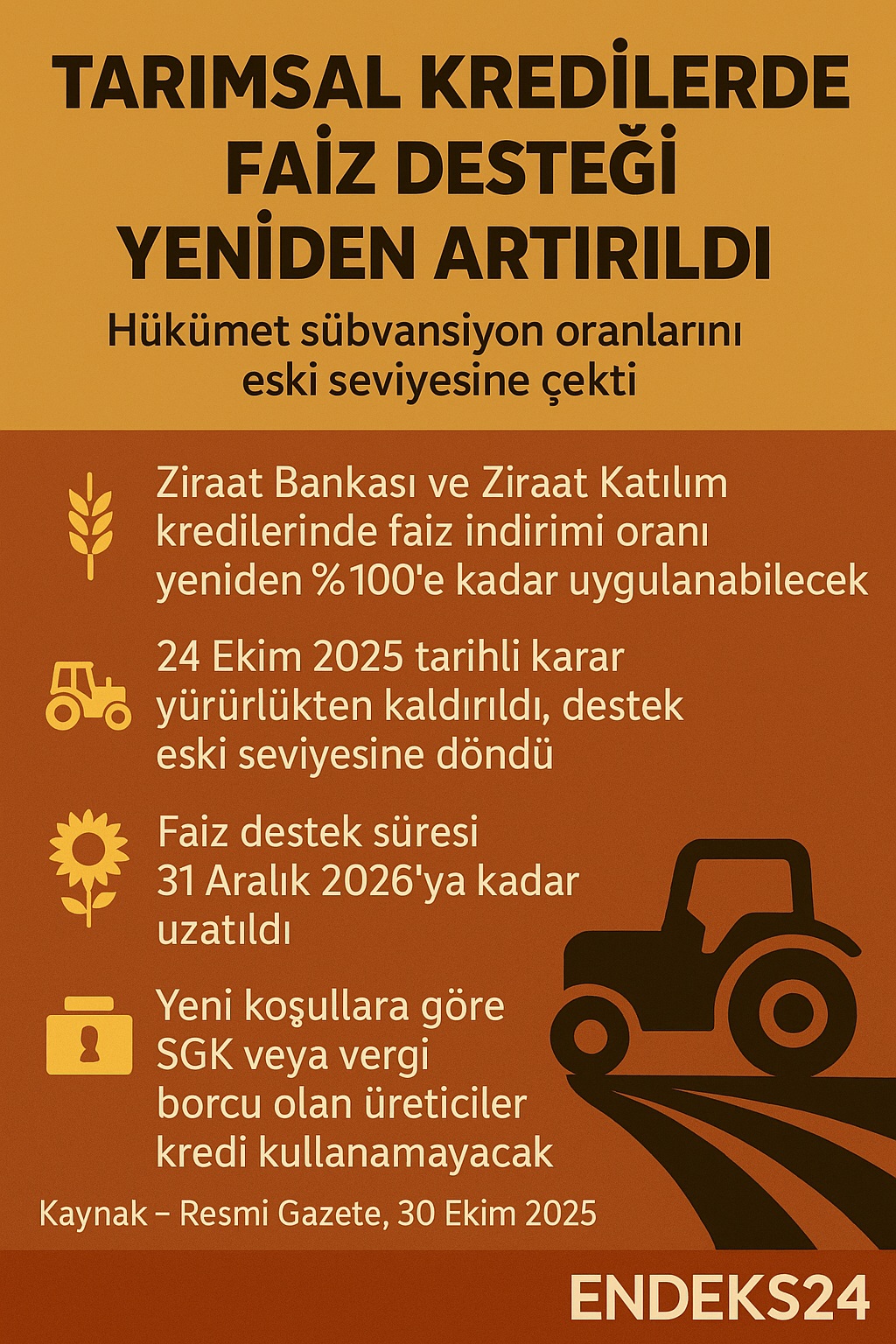 TARIMSAL KREDİLERDE FAİZ DESTEĞİ YENİDEN ARTIRILDI

Hükümet sübvansiyon oranlarını eski seviyesine çekti

Ziraat Bankası ve Ziraat Katılım kredilerinde faiz indirimi oranı yeniden %100'e kadar uygulanabilecek

24 Ekim 2025 tarihli karar yürürlükten kaldırıldı, destek eski seviyesine döndü

Faiz destek süresi 31 Aralık 2026'ya kadar uzatıldı

Yeni koşullara göre SGK veya vergi borcu olan üreticiler kredi kullanamayacak

Kaynak – Resmi Gazete, 30 Ekim 2025

ENDEKS24